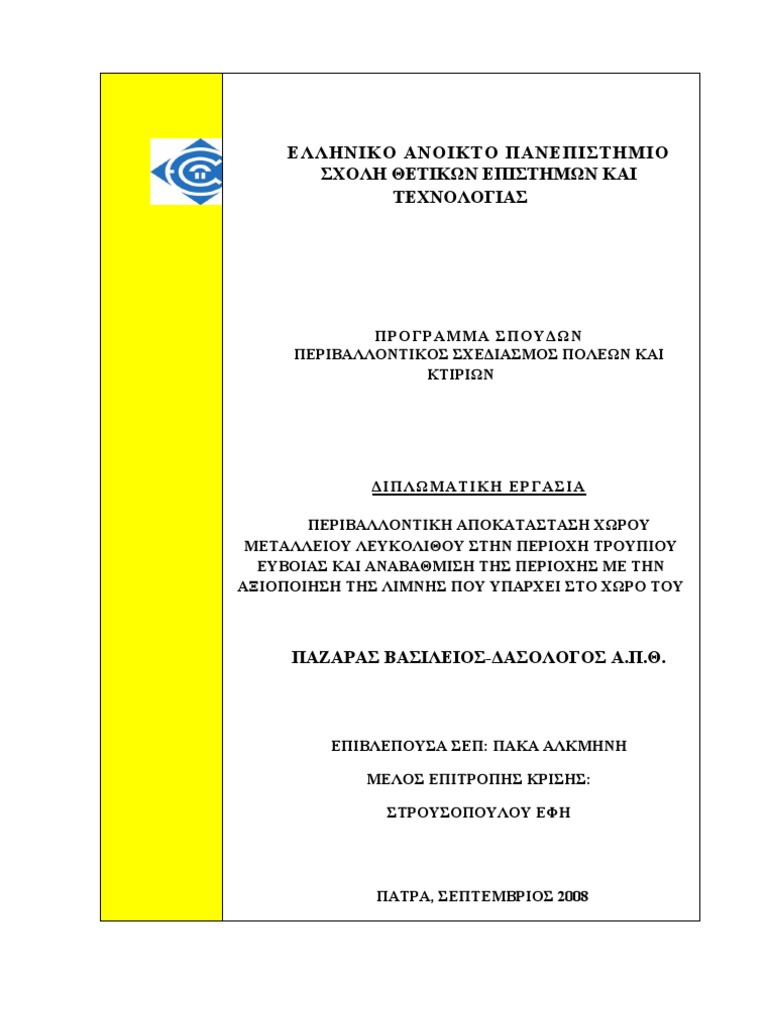 ΕΛΛΗΝΙΚΟ ΑΝΟΙΚΤΟ ΠΑΝΕΠΙΣΤΗΜΙΟ
ΣΧΟΛΗ ΘΕΤΙΚΩΝ ΕΠΙΣΤΗΜΩΝ ΚΑΙ ΤΕΧΝΟΛΟΓΙΑΣ

ΠΡΟΓΡΑΜΜΑ ΣΠΟΥΔΩΝ
ΠΕΡΙΒΑΛΛΟΝΤΙΚΟΣ ΣΧΕΔΙΑΣΜΟΣ ΠΟΛΕΩΝ ΚΑΙ ΚΤΙΡΙΩΝ

ΔΙΠΛΩΜΑΤΙΚΗ ΕΡΓΑΣΙΑ

ΠΕΡΙΒΑΛΛΟΝΤΙΚΗ ΑΠΟΚΑΤΑΣΤΑΣΗ ΧΩΡΟΥ ΜΕΤΑΛΛΕΙΟΥ ΛΕΥΚΟΛΙΘΟΥ ΣΤΗΝ ΠΕΡΙΟΧΗ ΤΡΟΥΠΙΟΥ ΕΥΒΟΙΑΣ ΚΑΙ ΑΝΑΒΑΘΜΙΣΗ ΤΗΣ ΠΕΡΙΟΧΗΣ ΜΕ ΤΗΝ ΑΞΙΟΠΟΙΗΣΗ ΤΗΣ ΛΙΜΝΗΣ ΠΟΥ ΥΠΑΡΧΕΙ ΣΤΟ ΧΩΡΟ ΤΟΥ

ΠΑΖΑΡΑΣ ΒΑΣΙΛΕΙΟΣ-ΔΑΣΟΛΟΓΟΣ Α.Π.Θ.

ΕΠΙΒΛΕΠΟΥΣΑ ΣΕΠ: ΠΑΚΑ ΑΛΚΜΗΝΗ

ΜΕΛΟΣ ΕΠΙΤΡΟΠΗΣ ΚΡΙΣΗΣ:

ΣΤΡΟΥΣΟΠΟΥΛΟΥ ΕΦΗ

ΠΑΤΡΑ, ΣΕΠΤΕΜΒΡΙΟΣ 2008